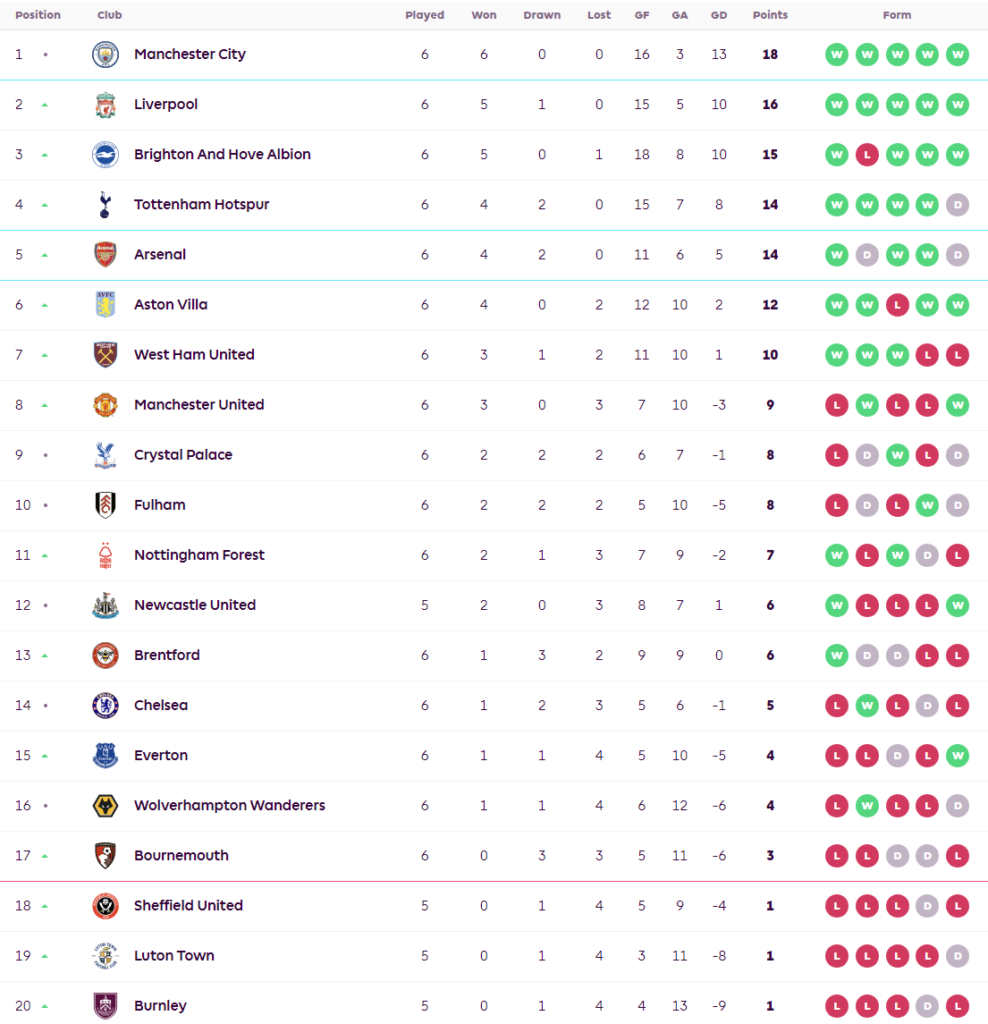 | Position | Club | Played | Won | Drawn | Lost | GF | GA | GD | Points | Form |
|---|---|---|---|---|---|---|---|---|---|---|
| 1 | Manchester City | 6 | 6 | 0 | 0 | 16 | 3 | 13 | 18 | W W W W W |
| 2 | Liverpool | 6 | 5 | 1 | 0 | 15 | 5 | 10 | 16 | W W W W W |
| 3 | Brighton And Hove Albion | 6 | 5 | 0 | 1 | 18 | 8 | 10 | 15 | W L W W W |
| 4 | Tottenham Hotspur | 6 | 4 | 2 | 0 | 15 | 7 | 8 | 14 | W W W W D |
| 5 | Arsenal | 6 | 4 | 2 | 0 | 11 | 6 | 5 | 14 | W D W W D |
| 6 | Aston Villa | 6 | 4 | 0 | 2 | 12 | 10 | 2 | 12 | W W L W W |
| 7 | West Ham United | 6 | 3 | 1 | 2 | 11 | 10 | 1 | 10 | W W W L L |
| 8 | Manchester United | 6 | 3 | 0 | 3 | 7 | 10 | -3 | 9 | L W L L W |
| 9 | Crystal Palace | 6 | 2 | 2 | 2 | 6 | 7 | -1 | 8 | L D W L D |
| 10 | Fulham | 6 | 2 | 2 | 2 | 5 | 10 | -5 | 8 | L D L W D |
| 11 | Nottingham Forest | 6 | 2 | 1 | 3 | 7 | 9 | -2 | 7 | W L W D L |
| 12 | Newcastle United | 5 | 2 | 0 | 3 | 8 | 7 | 1 | 6 | W L L L W |
| 13 | Brentford | 6 | 1 | 3 | 2 | 9 | 9 | 0 | 6 | W D D L L |
| 14 | Chelsea | 6 | 1 | 2 | 3 | 5 | 6 | -1 | 5 | L W L D L |
| 15 | Everton | 6 | 1 | 1 | 4 | 5 | 10 | -5 | 4 | L L D L W |
| 16 | Wolverhampton Wanderers | 6 | 1 | 1 | 4 | 6 | 12 | -6 | 4 | L W L L D |
| 17 | Bournemouth | 6 | 0 | 3 | 3 | 5 | 11 | -6 | 3 | L L D D L |
| 18 | Sheffield United | 5 | 0 | 1 | 4 | 5 | 9 | -4 | 1 | L L L D L |
| 19 | Luton Town | 5 | 0 | 1 | 4 | 3 | 11 | -8 | 1 | L L L L D |
| 20 | Burnley | 5 | 0 | 1 | 4 | 4 | 13 | -9 | 1 | L L L D L |